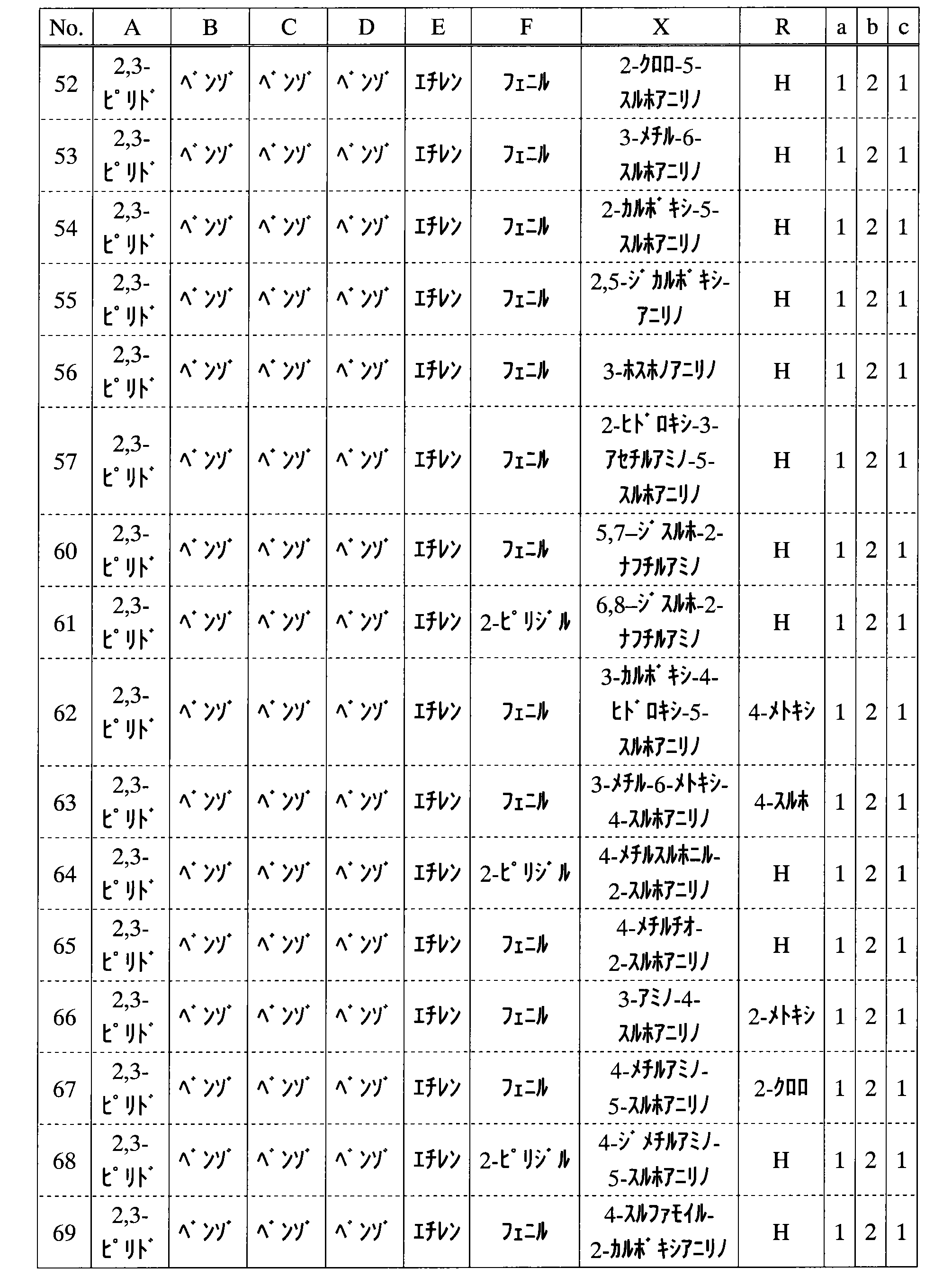 | No. | A | B | C | D | E | F | X | R | a | b | c |
|---|---|---|---|---|---|---|---|---|---|---|---|
| 52 | 2,3-ﾋﾟﾘﾄﾞ | ﾍﾞﾝｿﾞ | ﾍﾞﾝｿﾞ | ﾍﾞﾝｿﾞ | ｴﾁﾚﾝ | ﾌｪﾆﾙ | 2-ｸﾛﾛ-5-ｽﾙﾎｱﾆﾘﾉ | H | 1 | 2 | 1 |
| 53 | 2,3-ﾋﾟﾘﾄﾞ | ﾍﾞﾝｿﾞ | ﾍﾞﾝｿﾞ | ﾍﾞﾝｿﾞ | ｴﾁﾚﾝ | ﾌｪﾆﾙ | 3-ﾒﾁﾙ-6-ｽﾙﾎｱﾆﾘﾉ | H | 1 | 2 | 1 |
| 54 | 2,3-ﾋﾟﾘﾄﾞ | ﾍﾞﾝｿﾞ | ﾍﾞﾝｿﾞ | ﾍﾞﾝｿﾞ | ｴﾁﾚﾝ | ﾌｪﾆﾙ | 2-ｶﾙﾎﾞｷｼ-5-ｽﾙﾎｱﾆﾘﾉ | H | 1 | 2 | 1 |
| 55 | 2,3-ﾋﾟﾘﾄﾞ | ﾍﾞﾝｿﾞ | ﾍﾞﾝｿﾞ | ﾍﾞﾝｿﾞ | ｴﾁﾚﾝ | ﾌｪﾆﾙ | 2,5-ｼﾞｶﾙﾎﾞｷｼ-ｱﾆﾘﾉ | H | 1 | 2 | 1 |
| 56 | 2,3-ﾋﾟﾘﾄﾞ | ﾍﾞﾝｿﾞ | ﾍﾞﾝｿﾞ | ﾍﾞﾝｿﾞ | ｴﾁﾚﾝ | ﾌｪﾆﾙ | 3-ﾎｽﾎﾉｱﾆﾘﾉ | H | 1 | 2 | 1 |
| 57 | 2,3-ﾋﾟﾘﾄﾞ | ﾍﾞﾝｿﾞ | ﾍﾞﾝｿﾞ | ﾍﾞﾝｿﾞ | ｴﾁﾚﾝ | ﾌｪﾆﾙ | 2-ﾋﾄﾞﾛｷｼ-3-ｱｾﾁﾙｱﾐﾉ-5-ｽﾙﾎｱﾆﾘﾉ | H | 1 | 2 | 1 |
| 60 | 2,3-ﾋﾟﾘﾄﾞ | ﾍﾞﾝｿﾞ | ﾍﾞﾝｿﾞ | ﾍﾞﾝｿﾞ | ｴﾁﾚﾝ | ﾌｪﾆﾙ | 5,7–ｼﾞｽﾙﾎ-2-ﾅﾌﾁﾙｱﾐﾉ | H | 1 | 2 | 1 |
| 61 | 2,3-ﾋﾟﾘﾄﾞ | ﾍﾞﾝｿﾞ | ﾍﾞﾝｿﾞ | ﾍﾞﾝｿﾞ | ｴﾁﾚﾝ | 2-ﾋﾟﾘｼﾞﾙ | 6,8–ｼﾞｽﾙﾎ-2-ﾅﾌﾁﾙｱﾐﾉ | H | 1 | 2 | 1 |
| 62 | 2,3-ﾋﾟﾘﾄﾞ | ﾍﾞﾝｿﾞ | ﾍﾞﾝｿﾞ | ﾍﾞﾝｿﾞ | ｴﾁﾚﾝ | ﾌｪﾆﾙ | 3-ｶﾙﾎﾞｷｼ-4-ﾋﾄﾞﾛｷｼ-5-ｽﾙﾎｱﾆﾘﾉ | 4-ﾒﾄｷｼ | 1 | 2 | 1 |
| 63 | 2,3-ﾋﾟﾘﾄﾞ | ﾍﾞﾝｿﾞ | ﾍﾞﾝｿﾞ | ﾍﾞﾝｿﾞ | ｴﾁﾚﾝ | ﾌｪﾆﾙ | 3-ﾒﾁﾙ-6-ﾒﾄｷｼ-4-ｽﾙﾎｱﾆﾘﾉ | 4-ｽﾙﾎ | 1 | 2 | 1 |
| 64 | 2,3-ﾋﾟﾘﾄﾞ | ﾍﾞﾝｿﾞ | ﾍﾞﾝｿﾞ | ﾍﾞﾝｿﾞ | ｴﾁﾚﾝ | 2-ﾋﾟﾘｼﾞﾙ | 4-ﾒﾁﾙｽﾙﾎﾆﾙ-2-ｽﾙﾎｱﾆﾘﾉ | H | 1 | 2 | 1 |
| 65 | 2,3-ﾋﾟﾘﾄﾞ | ﾍﾞﾝｿﾞ | ﾍﾞﾝｿﾞ | ﾍﾞﾝｿﾞ | ｴﾁﾚﾝ | ﾌｪﾆﾙ | 4-ﾒﾁﾙﾁｵ-2-ｽﾙﾎｱﾆﾘﾉ | H | 1 | 2 | 1 |
| 66 | 2,3-ﾋﾟﾘﾄﾞ | ﾍﾞﾝｿﾞ | ﾍﾞﾝｿﾞ | ﾍﾞﾝｿﾞ | ｴﾁﾚﾝ | ﾌｪﾆﾙ | 3-ｱﾐﾉ-4-ｽﾙﾎｱﾆﾘﾉ | 2-ﾒﾄｷｼ | 1 | 2 | 1 |
| 67 | 2,3-ﾋﾟﾘﾄﾞ | ﾍﾞﾝｿﾞ | ﾍﾞﾝｿﾞ | ﾍﾞﾝｿﾞ | ｴﾁﾚﾝ | ﾌｪﾆﾙ | 4-ﾒﾁﾙｱﾐﾉ-5-ｽﾙﾎｱﾆﾘﾉ | 2-ｸﾛﾛ | 1 | 2 | 1 |
| 68 | 2,3-ﾋﾟﾘﾄﾞ | ﾍﾞﾝｿﾞ | ﾍﾞﾝｿﾞ | ﾍﾞﾝｿﾞ | ｴﾁﾚﾝ | 2-ﾋﾟﾘｼﾞﾙ | 4-ｼﾞﾒﾁﾙｱﾐﾉ-5-ｽﾙﾎｱﾆﾘﾉ | H | 1 | 2 | 1 |
| 69 | 2,3-ﾋﾟﾘﾄﾞ | ﾍﾞﾝｿﾞ | ﾍﾞﾝｿﾞ | ﾍﾞﾝｿﾞ | ｴﾁﾚﾝ | ﾌｪﾆﾙ | 4-ｽﾙﾌｧﾓｲﾙ-2-ｶﾙﾎﾞｷｼｱﾆﾘﾉ | H | 1 | 2 | 1 |